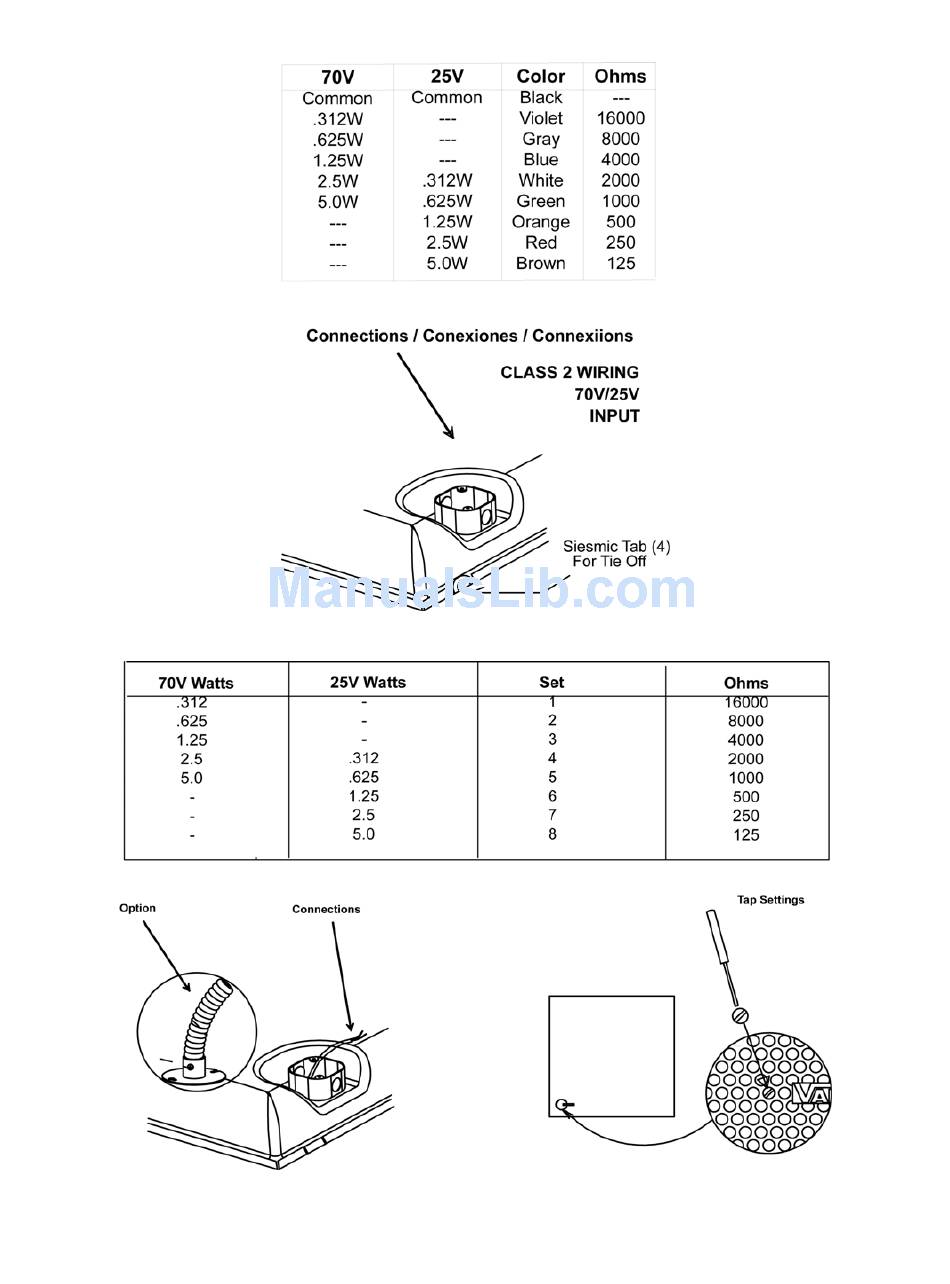 | 70V | 25V | Color | Ohms |
|---|---|---|---|
| Common | Common | Black | --- |
| .312W | --- | Violet | 16000 |
| .625W | --- | Gray | 8000 |
| 1.25W | --- | Blue | 4000 |
| 2.5W | .312W | White | 2000 |
| 5.0W | .625W | Green | 1000 |
| --- | 1.25W | Orange | 500 |
| --- | 2.5W | Red | 250 |
| --- | 5.0W | Brown | 125 |

Connections / Conexiones / Connexiions

CLASS 2 WIRING
70V/25V
INPUT

Siesmic Tab (4)
For Tie Off

ManualsLib.com

| 70V Watts | 25V Watts | Set | Ohms |
|---|---|---|---|
| .312 | - | 1 | 16000 |
| .625 | - | 2 | 8000 |
| 1.25 | - | 3 | 4000 |
| 2.5 | .312 | 4 | 2000 |
| 5.0 | .625 | 5 | 1000 |
| - | 1.25 | 6 | 500 |
| - | 2.5 | 7 | 250 |
| - | 5.0 | 8 | 125 |

Option

Connections

Tap Settings

VA